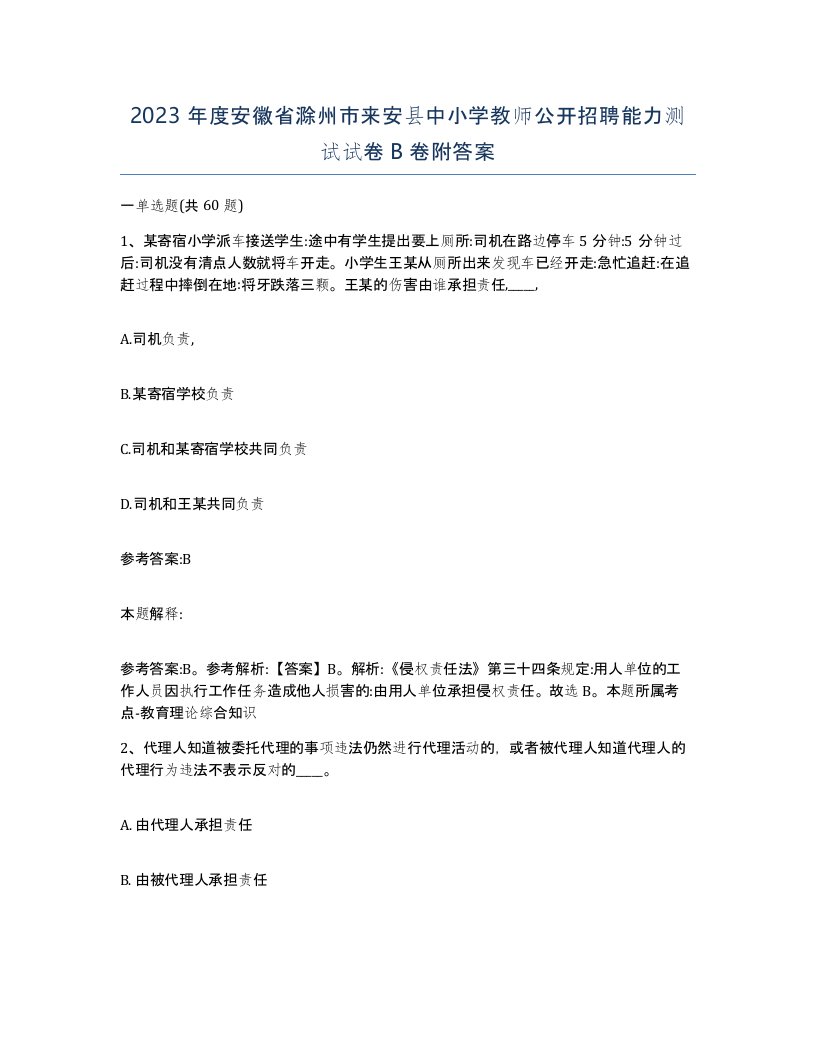 2023 年度安徽省滁州市来安县中小学教师公开招聘能力测试试卷 B 卷附答案

一单选题(共 60 题)

1、某寄宿小学派车接送学生:途中有学生提出要上厕所:司机在路边停车 5 分钟:5 分钟过后:司机没有清点人数就将车开走。小学生王某从厕所出来发现车已经开走:急忙追赶:在追赶过程中摔倒在地:将牙跌落三颗。王某的伤害由谁承担责任,____,

A.司机负责,

B.某寄宿学校负责

C.司机和某寄宿学校共同负责

D.司机和王某共同负责

参考答案:B

本题解释:

参考答案:B。参考解析:【答案】B。解析:《侵权责任法》第三十四条规定:用人单位的工作人员因执行工作任务造成他人损害的:由用人单位承担侵权责任。故选 B。本题所属考点-教育理论综合知识

2、代理人知道被委托代理的事项违法仍然进行代理活动的，或者被代理人知道代理人的代理行为违法不表示反对的____。

A. 由代理人承担责任

B. 由被代理人承担责任